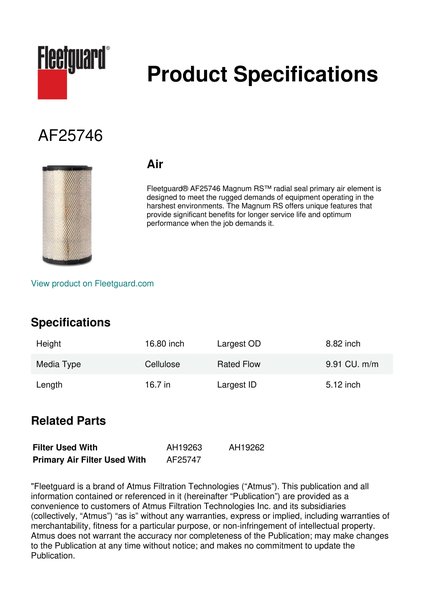 Fleetguard®

Product Specifications

AF25746

Air

Fleetguard® AF25746 Magnum RS™ radial seal primary air element is designed to meet the rugged demands of equipment operating in the harshest environments. The Magnum RS offers unique features that provide significant benefits for longer service life and optimum performance when the job demands it.

View product on Fleetguard.com

Specifications

| Height | 16.80 inch | Largest OD | 8.82 inch |
|---|---|---|---|
| Media Type | Cellulose | Rated Flow | 9.91 CU. m/m |
| Length | 16.7 in | Largest ID | 5.12 inch |

Related Parts

| Filter Used With | AH19263 | AH19262 |
|---|---|---|
| Primary Air Filter Used With | AF25747 | |

"Fleetguard is a brand of Atmus Filtration Technologies ("Atmus"). This publication and all information contained or referenced in it (hereinafter "Publication") are provided as a convenience to customers of Atmus Filtration Technologies Inc. and its subsidiaries (collectively, "Atmus") "as is" without any warranties, express or implied, including warranties of merchantability, fitness for a particular purpose, or non-infringement of intellectual property. Atmus does not warrant the accuracy nor completeness of the Publication; may make changes to the Publication at any time without notice; and makes no commitment to update the Publication.